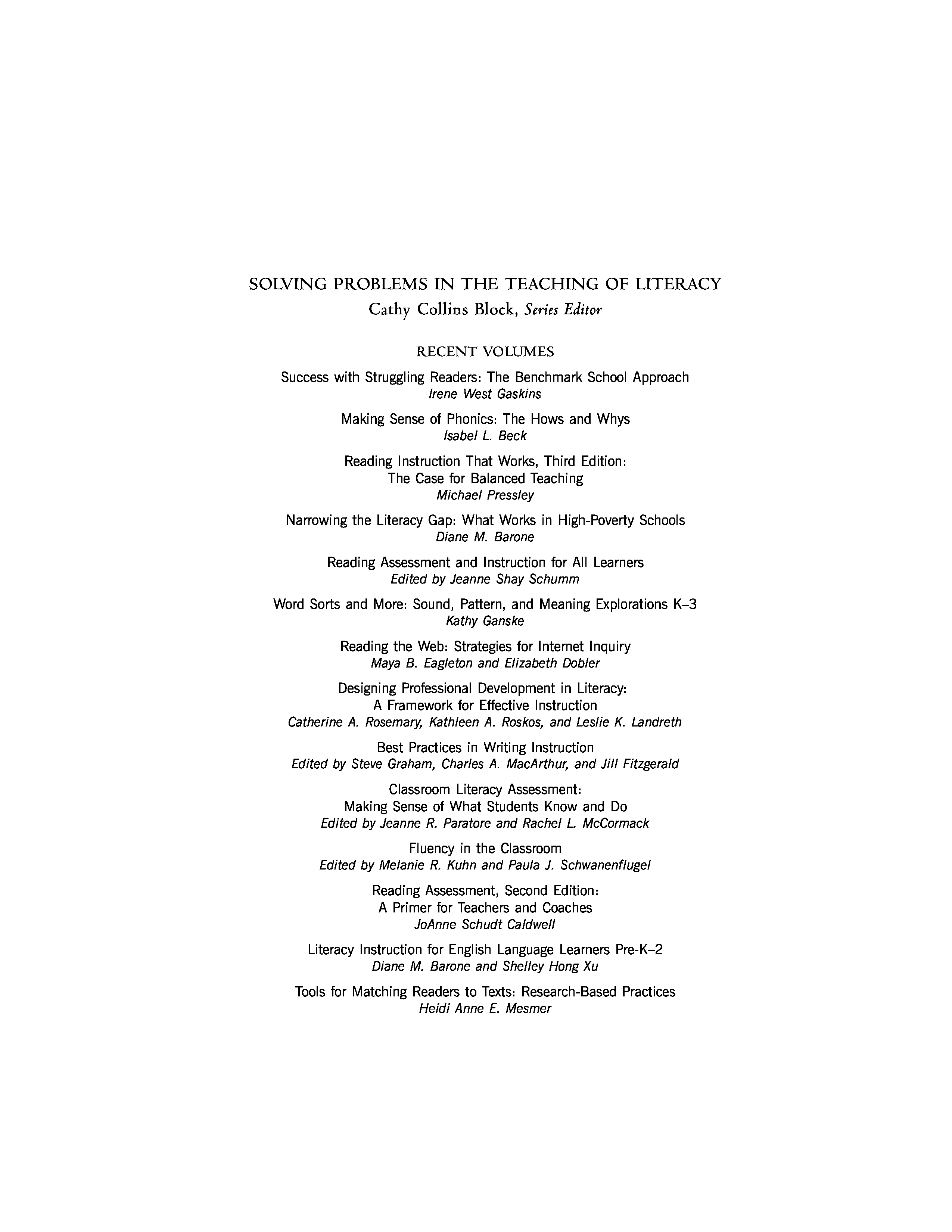 SOLVING PROBLEMS IN THE TEACHING OF LITERACY
Cathy Collins Block, Series Editor

RECENT VOLUMES

Success with Struggling Readers: The Benchmark School Approach
Irene West Gaskins

Making Sense of Phonics: The Hows and Whys
Isabel L. Beck

Reading Instruction That Works, Third Edition:
The Case for Balanced Teaching
Michael Pressley

Narrowing the Literacy Gap: What Works in High-Poverty Schools
Diane M. Barone

Reading Assessment and Instruction for All Learners
Edited by Jeanne Shay Schumm

Word Sorts and More: Sound, Pattern, and Meaning Explorations K–3
Kathy Ganske

Reading the Web: Strategies for Internet Inquiry
Maya B. Eagleton and Elizabeth Dobler

Designing Professional Development in Literacy:
A Framework for Effective Instruction
Catherine A. Rosemary, Kathleen A. Roskos, and Leslie K. Landreth

Best Practices in Writing Instruction
Edited by Steve Graham, Charles A. MacArthur, and Jill Fitzgerald

Classroom Literacy Assessment:
Making Sense of What Students Know and Do
Edited by Jeanne R. Paratore and Rachel L. McCormack

Fluency in the Classroom
Edited by Melanie R. Kuhn and Paula J. Schwanenflugel

Reading Assessment, Second Edition:
A Primer for Teachers and Coaches
JoAnne Schudt Caldwell

Literacy Instruction for English Language Learners Pre-K–2
Diane M. Barone and Shelley Hong Xu

Tools for Matching Readers to Texts: Research-Based Practices
Heidi Anne E. Mesmer